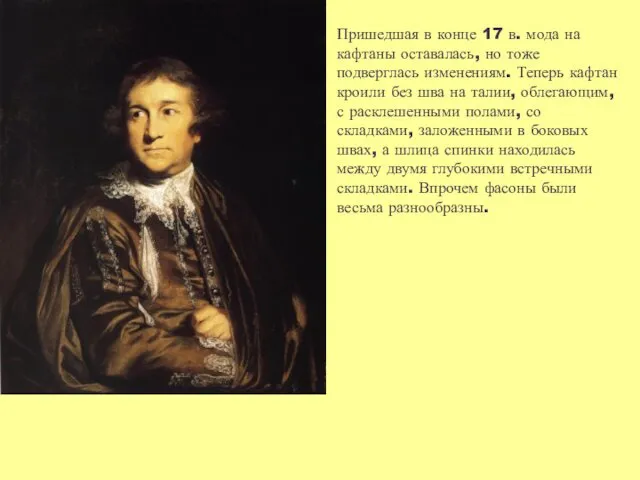 Пришедшая в конце 17 в. мода на кафтаны оставалась, но тоже подверглась изменениям. Теперь кафтан кроили без шва на талии, облегающим, с расклешенными полами, со складками, заложенными в боковых швах, а шлица спинки находилась между двумя глубокими встречными складками. Впрочем фасоны были весьма разнообразны.